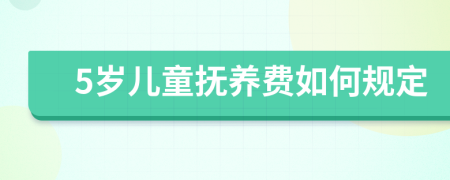 5岁儿童抚养费如何规定